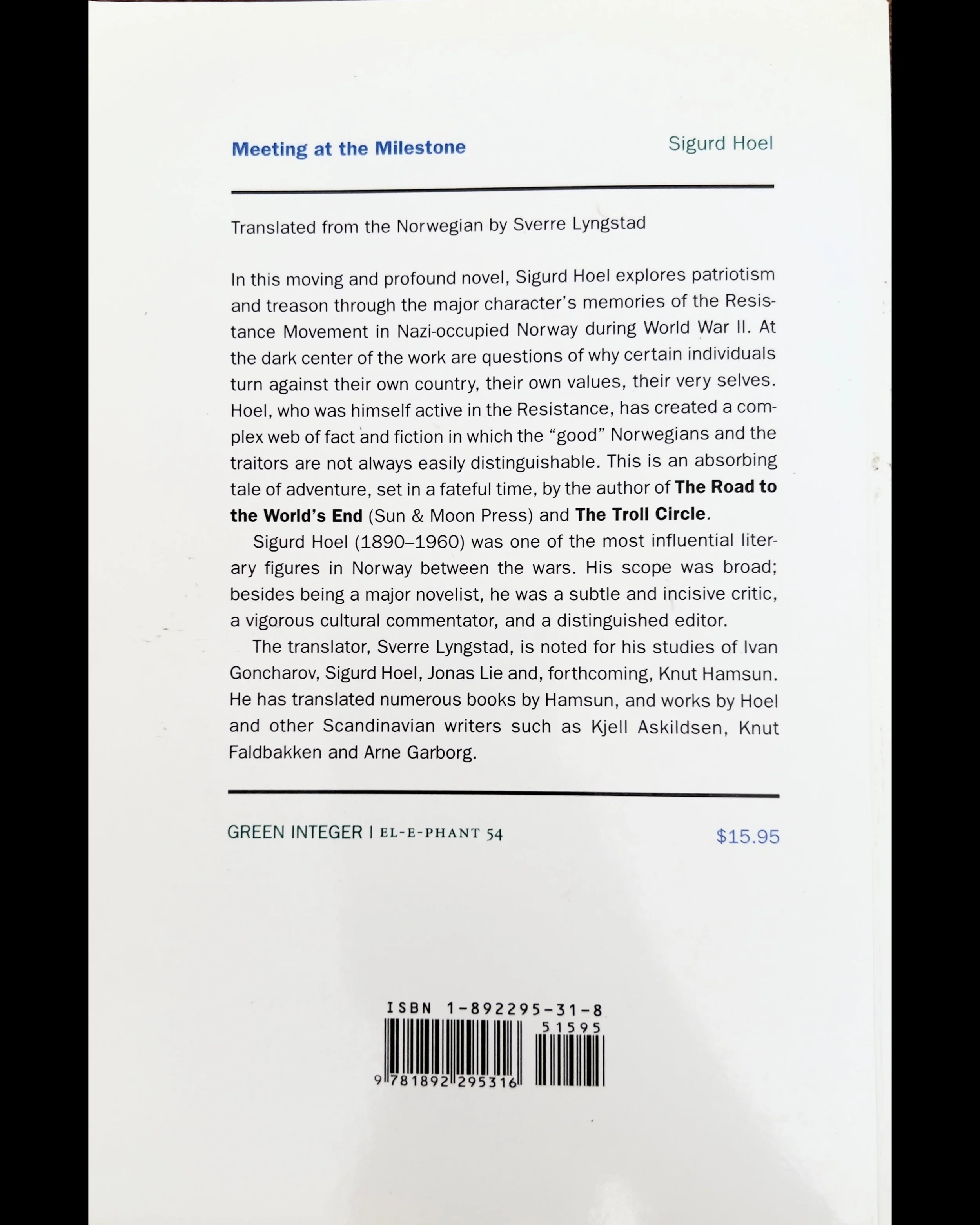 Meeting at the Milestone

Sigurd Hoel

Translated from the Norwegian by Sverre Lyngstad

In this moving and profound novel, Sigurd Hoel explores patriotism and treason through the major character's memories of the Resistance Movement in Nazi-occupied Norway during World War II. At the dark center of the work are questions of why certain individuals turn against their own country, their own values, their very selves. Hoel, who was himself active in the Resistance, has created a complex web of fact and fiction in which the "good" Norwegians and the traitors are not always easily distinguishable. This is an absorbing tale of adventure, set in a fateful time, by the author of The Road to the World's End (Sun & Moon Press) and The Troll Circle.

Sigurd Hoel (1890–1960) was one of the most influential literary figures in Norway between the wars. His scope was broad; besides being a major novelist, he was a subtle and incisive critic, a vigorous cultural commentator, and a distinguished editor.

The translator, Sverre Lyngstad, is noted for his studies of Ivan Goncharov, Sigurd Hoel, Jonas Lie and, forthcoming, Knut Hamsun. He has translated numerous books by Hamsun, and works by Hoel and other Scandinavian writers such as Kjell Askildsen, Knut Faldbakken and Arne Garborg.

GREEN INTEGER | EL-E-PHANT 54

$15.95

ISBN 1-892295-31-8

51595

9 781892 295316